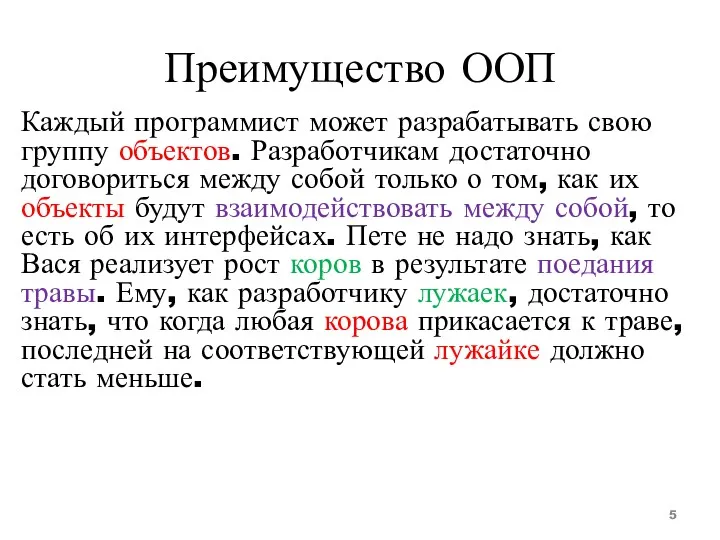 Преимущество ООП

Каждый программист может разрабатывать свою группу объектов. Разработчикам достаточно договориться между собой только о том, как их объекты будут взаимодействовать между собой, то есть об их интерфейсах. Пете не надо знать, как Вася реализует рост коров в результате поедания травы. Ему, как разработчику лужаек, достаточно знать, что когда любая корова прикасается к траве, последней на соответствующей лужайке должно стать меньше.

5